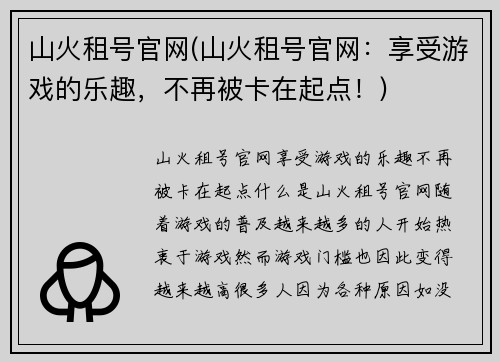 山火租号官网(山火租号官网：享受游戏的乐趣，不再被卡在起点！)

山火租号官网享受游戏的乐趣不再被卡在起点什么是山火租号官网随着游戏的普及越来越多的人开始热衷于游戏然而游戏门槛也因此变得越来越高很多人因为各种原因如没